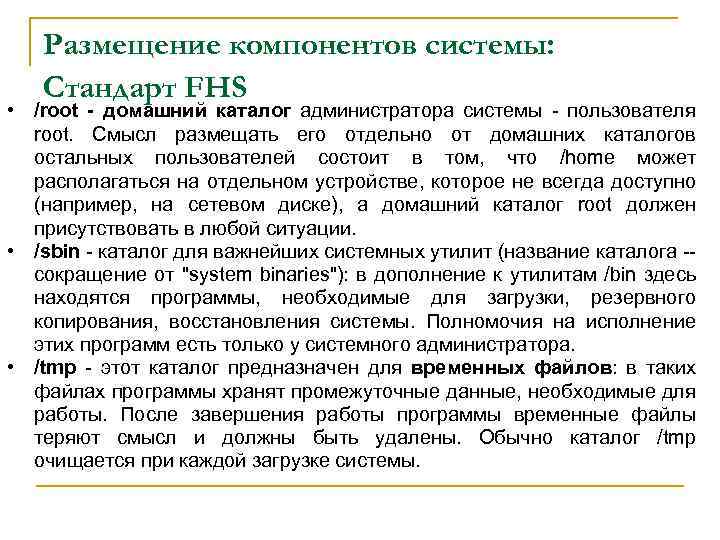 Размещение компонентов системы:
Стандарт FHS

• /root - домашний каталог администратора системы - пользователя root. Смысл размещать его отдельно от домашних каталогов остальных пользователей состоит в том, что /home может располагаться на отдельном устройстве, которое не всегда доступно (например, на сетевом диске), а домашний каталог root должен присутствовать в любой ситуации.
• /sbin - каталог для важнейших системных утилит (название каталога -- сокращение от "system binaries"): в дополнение к утилитам /bin здесь находятся программы, необходимые для загрузки, резервного копирования, восстановления системы. Полномочия на исполнение этих программ есть только у системного администратора.
• /tmp - этот каталог предназначен для временных файлов: в таких файлах программы хранят промежуточные данные, необходимые для работы. После завершения работы программы временные файлы теряют смысл и должны быть удалены. Обычно каталог /tmp очищается при каждой загрузке системы.